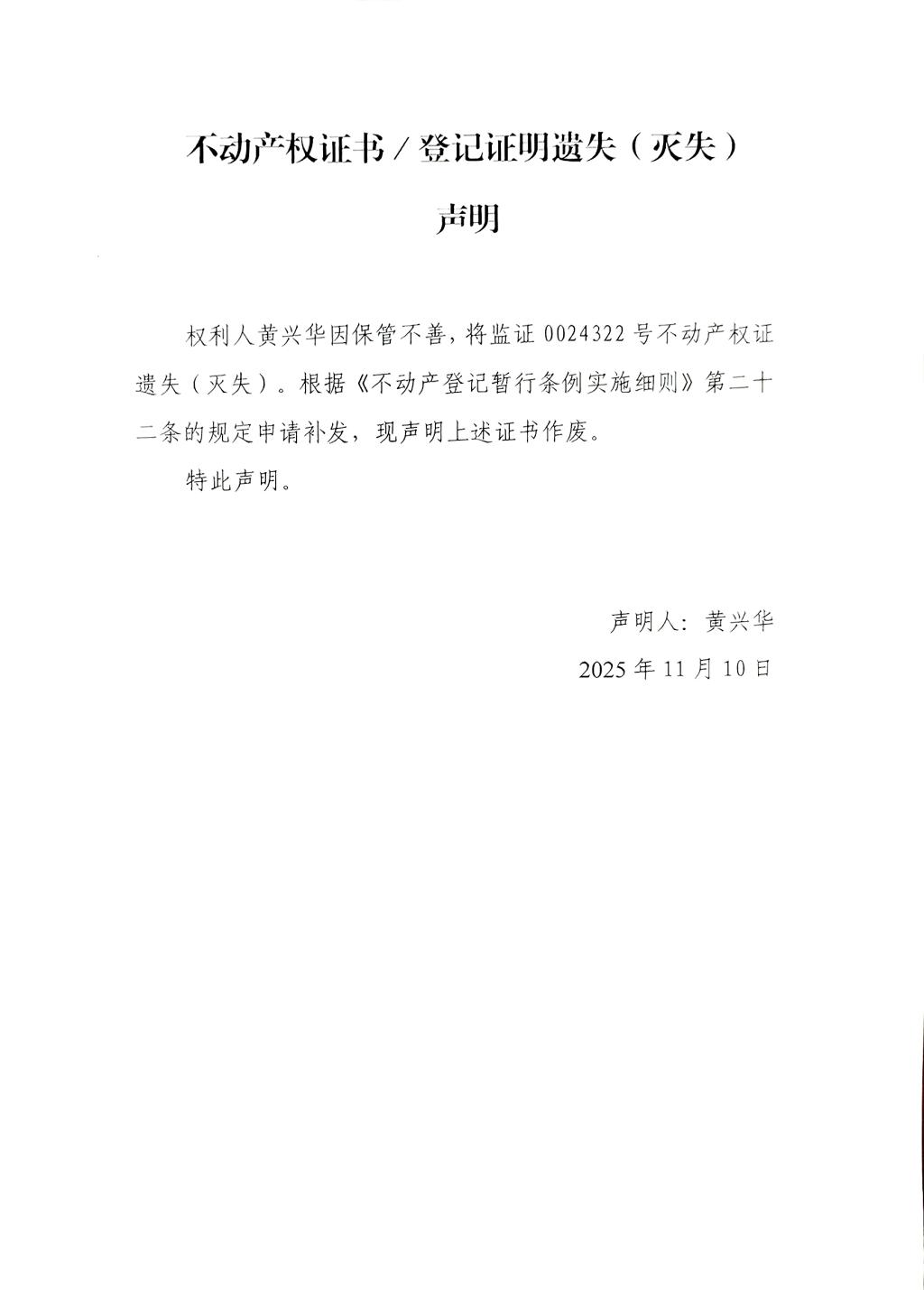 不动产权证书／登记证明遗失（灭失）

声明

权利人黄兴华因保管不善，将监证0024322号不动产权证遗失（灭失）。根据《不动产登记暂行条例实施细则》第二十二条的规定申请补发，现声明上述证书作废。

特此声明。

声明人：黄兴华

2025年11月10日